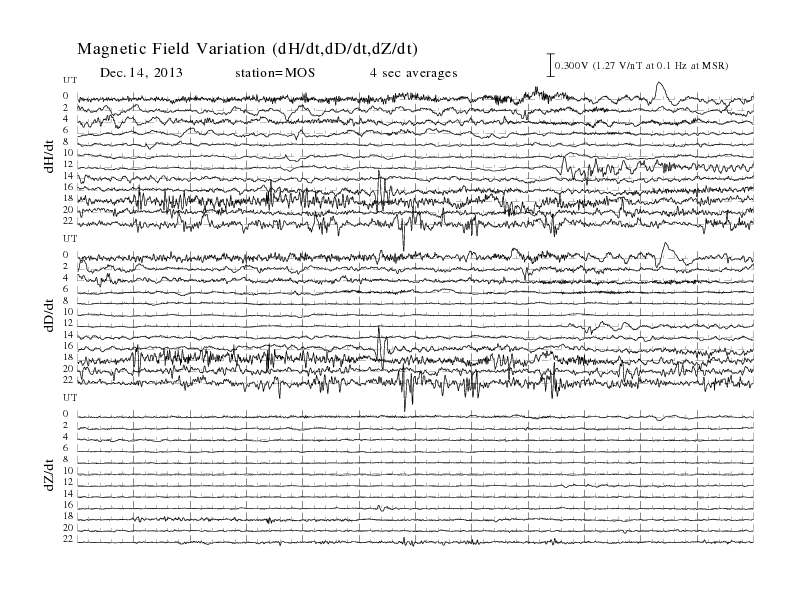 Magnetic Field Variation (dH/dt,dD/dt,dZ/dt)

Dec. 14, 2013 station=MOS 4 sec averages

0.300V (1.27 V/nT at 0.1 Hz at MSR)

UT
0
2
4
6
8
10
12
14
16
18
20
22

dH/dt

UT
0
2
4
6
8
10
12
14
16
18
20
22

dD/dt

UT
0
2
4
6
8
10
12
14
16
18
20
22

dZ/dt